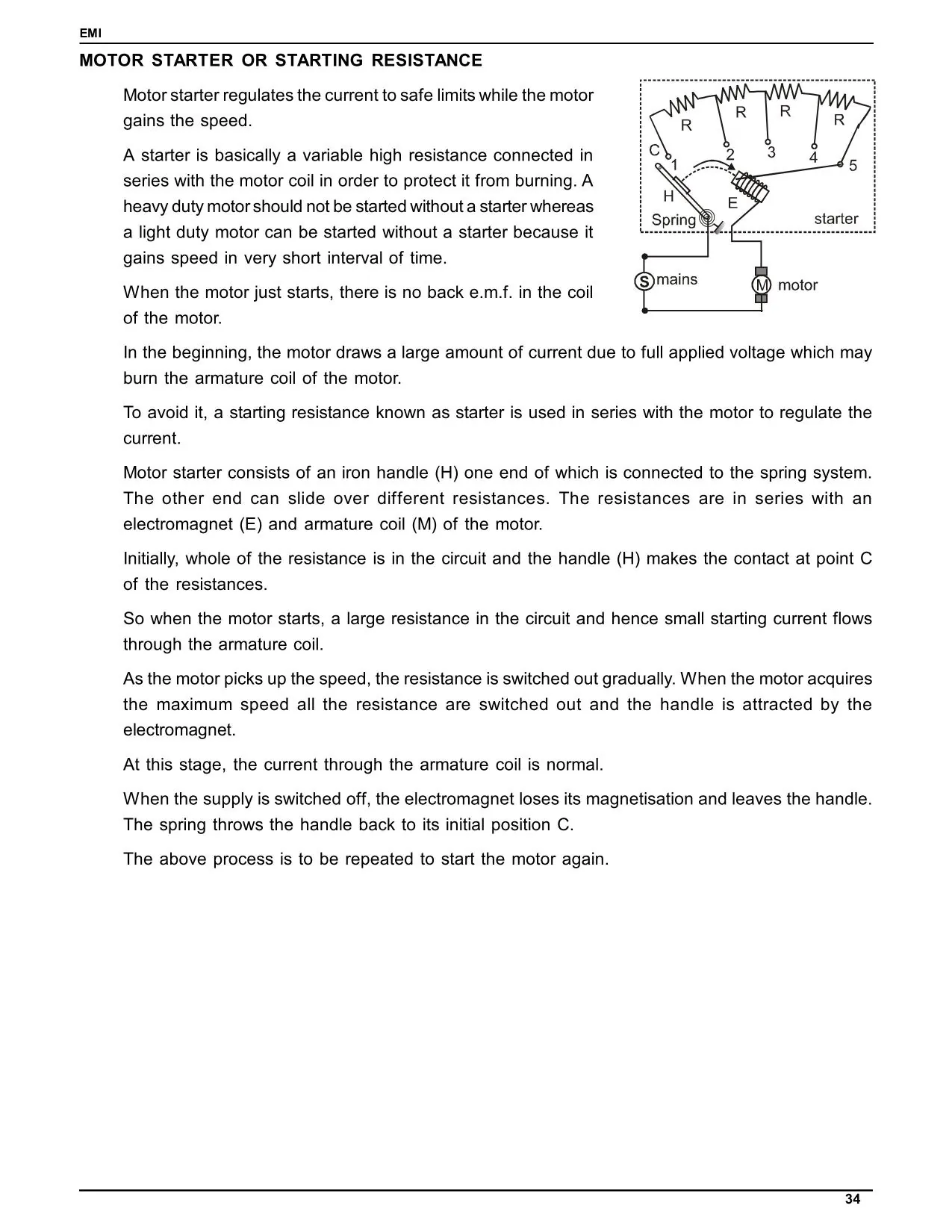 EMI

MOTOR STARTER OR STARTING RESISTANCE

Motor starter regulates the current to safe limits while the motor gains the speed.

A starter is basically a variable high resistance connected in series with the motor coil in order to protect it from burning. A heavy duty motor should not be started without a starter whereas a light duty motor can be started without a starter because it gains speed in very short interval of time.

When the motor just starts, there is no back e.m.f. in the coil of the motor.

R R R R C 1 2 3 4 5 H E Spring starter S mains M motor

In the beginning, the motor draws a large amount of current due to full applied voltage which may burn the armature coil of the motor.

To avoid it, a starting resistance known as starter is used in series with the motor to regulate the current.

Motor starter consists of an iron handle (H) one end of which is connected to the spring system. The other end can slide over different resistances. The resistances are in series with an electromagnet (E) and armature coil (M) of the motor.

Initially, whole of the resistance is in the circuit and the handle (H) makes the contact at point C of the resistances.

So when the motor starts, a large resistance in the circuit and hence small starting current flows through the armature coil.

As the motor picks up the speed, the resistance is switched out gradually. When the motor acquires the maximum speed all the resistance are switched out and the handle is attracted by the electromagnet.

At this stage, the current through the armature coil is normal.

When the supply is switched off, the electromagnet loses its magnetisation and leaves the handle. The spring throws the handle back to its initial position C.

The above process is to be repeated to start the motor again.

34